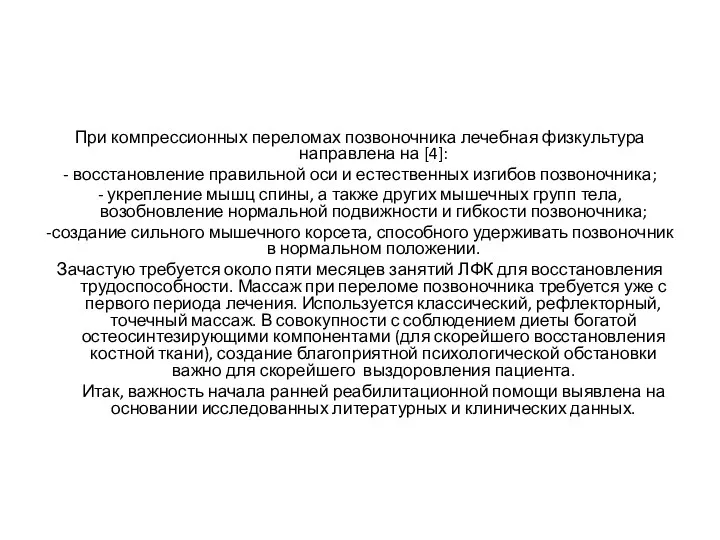 При компрессионных переломах позвоночника лечебная физкультура направлена на [4]:
- восстановление правильной оси и естественных изгибов позвоночника;
- укрепление мышц спины, а также других мышечных групп тела, возобновление нормальной подвижности и гибкости позвоночника;
-создание сильного мышечного корсета, способного удерживать позвоночник в нормальном положении.
Зачастую требуется около пяти месяцев занятий ЛФК для восстановления трудоспособности. Массаж при переломе позвоночника требуется уже с первого периода лечения. Используется классический, рефлекторный, точечный массаж. В совокупности с соблюдением диеты богатой остеосинтезирующими компонентами (для скорейшего восстановления костной ткани), создание благоприятной психологической обстановки важно для скорейшего выздоровления пациента.
Итак, важность начала ранней реабилитационной помощи выявлена на основании исследованных литературных и клинических данных.